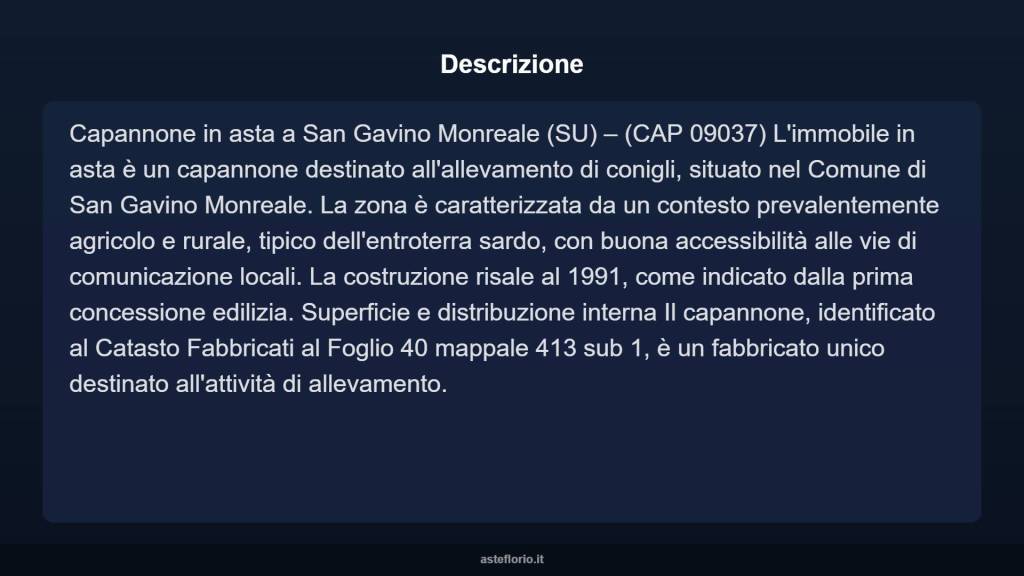 Descrizione

Capannone in asta a San Gavino Monreale (SU) – (CAP 09037) L'immobile in asta è un capannone destinato all'allevamento di conigli, situato nel Comune di San Gavino Monreale. La zona è caratterizzata da un contesto prevalentemente agricolo e rurale, tipico dell'entroterra sardo, con buona accessibilità alle vie di comunicazione locali. La costruzione risale al 1991, come indicato dalla prima concessione edilizia. Superficie e distribuzione interna Il capannone, identificato al Catasto Fabbricati al Foglio 40 mappale 413 sub 1, è un fabbricato unico destinato all'attività di allevamento.

asteflorio.it